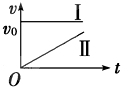 $v$
I
$v_0$
II
$O$
$t$